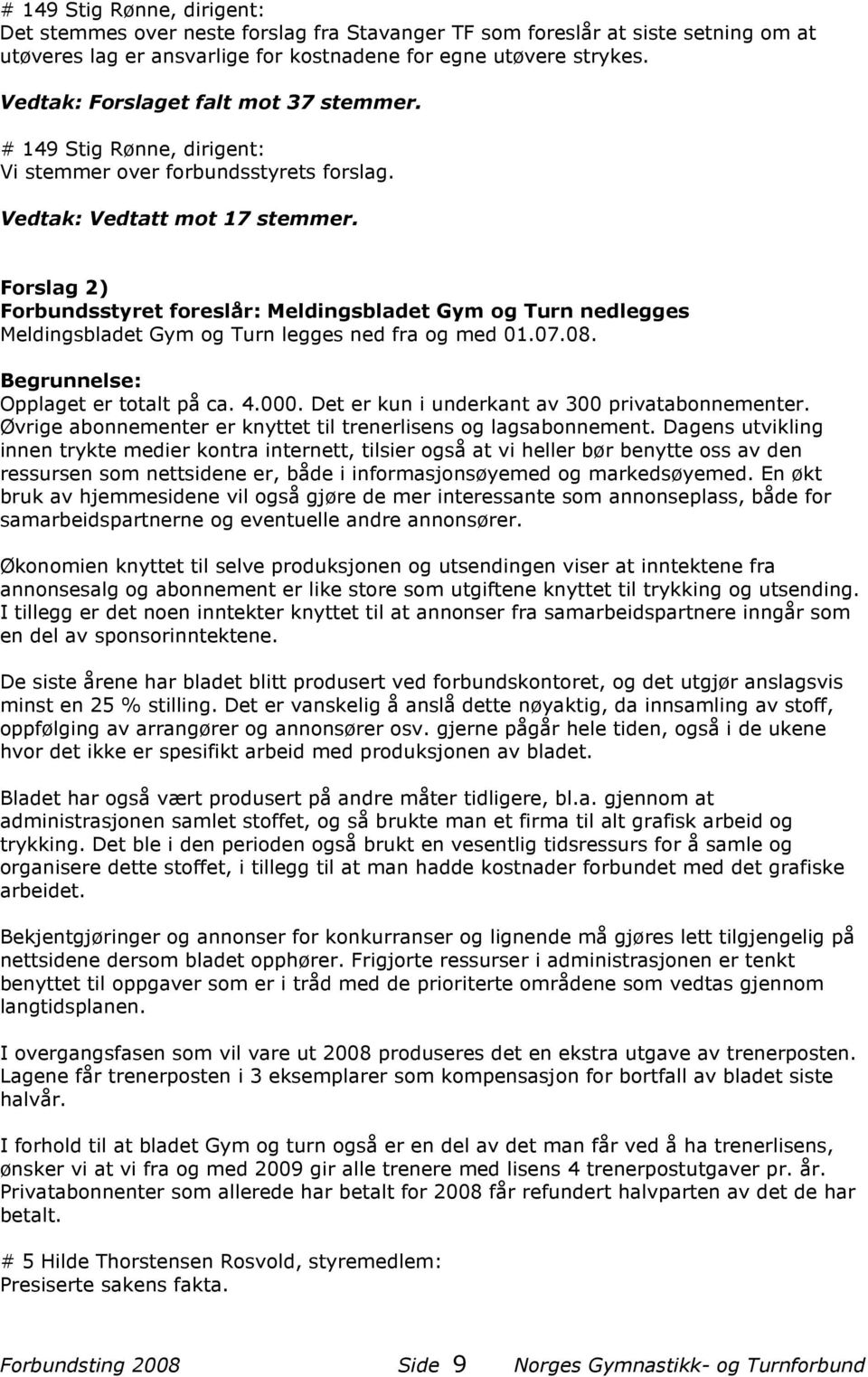 # 149 Stig Rønne, dirigent:
Det stemmes over neste forslag fra Stavanger TF som foreslår at siste setning om at utøveres lag er ansvarlige for kostnadene for egne utøvere strykes.

Vedtak: Forslaget falt mot 37 stemmer.

# 149 Stig Rønne, dirigent:
Vi stemmer over forbundsstyrets forslag.

Vedtak: Vedtatt mot 17 stemmer.

Forslag 2)
Forbundsstyret foreslår: Meldingsbladet Gym og Turn nedlegges
Meldingsbladet Gym og Turn legges ned fra og med 01.07.08.

Begrunnelse:
Opplaget er totalt på ca. 4.000. Det er kun i underkant av 300 privatabonnementer. Øvrige abonnementer er knyttet til trenerlisens og lagsabonnement. Dagens utvikling innen trykte medier kontra internett, tilsier også at vi heller bør benytte oss av den ressursen som nettsidene er, både i informasjonsøyemed og markedsøyemed. En økt bruk av hjemmesidene vil også gjøre de mer interessante som annonseplass, både for samarbeidspartnerne og eventuelle andre annonsører.

Økonomien knyttet til selve produksjonen og utsendingen viser at inntektene fra annonsesalg og abonnement er like store som utgiftene knyttet til trykking og utsending. I tillegg er det noen inntekter knyttet til at annonser fra samarbeidspartnere inngår som en del av sponsorinntektene.

De siste årene har bladet blitt produsert ved forbundskontoret, og det utgjør anslagsvis minst en 25 % stilling. Det er vanskelig å anslå dette nøyaktig, da innsamling av stoff, oppfølging av arrangører og annonsører osv. gjerne pågår hele tiden, også i de ukene hvor det ikke er spesifikt arbeid med produksjonen av bladet.

Bladet har også vært produsert på andre måter tidligere, bl.a. gjennom at administrasjonen samlet stoffet, og så brukte man et firma til alt grafisk arbeid og trykking. Det ble i den perioden også brukt en vesentlig tidsressurs for å samle og organisere dette stoffet, i tillegg til at man hadde kostnader forbundet med det grafiske arbeidet.

Bekjentgjøringer og annonser for konkurranser og lignende må gjøres lett tilgjengelig på nettsidene dersom bladet opphører. Frigjorte ressurser i administrasjonen er tenkt benyttet til oppgaver som er i tråd med de prioriterte områdene som vedtas gjennom langtidsplanen.

I overgangsfasen som vil vare ut 2008 produseres det en ekstra utgave av trenerposten. Lagene får trenerposten i 3 eksemplarer som kompensasjon for bortfall av bladet siste halvår.

I forhold til at bladet Gym og turn også er en del av det man får ved å ha trenerlisens, ønsker vi at vi fra og med 2009 gir alle trenere med lisens 4 trenerpostutgaver pr. år. Privatabonnenter som allerede har betalt for 2008 får refundert halvparten av det de har betalt.

# 5 Hilde Thorstensen Rosvold, styremedlem:
Presiserte sakens fakta.

Forbundsting 2008 Side 9 Norges Gymnastikk- og Turnforbund